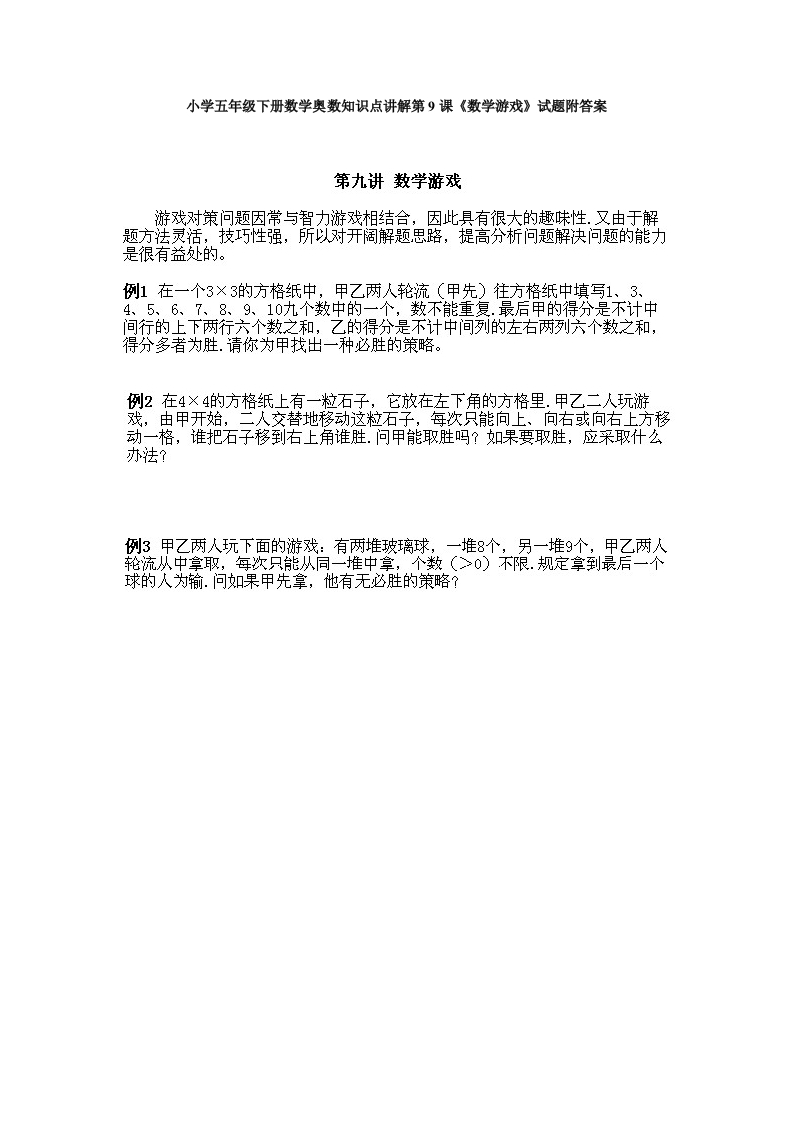 小学五年级下册数学奥数知识点讲解第 9 课《数学游戏》试题附答案

第九讲 数学游戏

游戏对策问题因常与智力游戏相结合，因此具有很大的趣味性.又由于解题方法灵活，技巧性强，所以对开阔解题思路，提高分析问题解决问题的能力是很有益处的。

例1 在一个3×3的方格纸中，甲乙两人轮流（甲先）往方格纸中填写1、3、4、5、6、7、8、9、10九个数中的一个，数不能重复.最后甲的得分是不计中间行的上下两行六个数之和，乙的得分是不计中间列的左右两列六个数之和，得分多者为胜.请你为甲找出一种必胜的策略。

例2 在4×4的方格纸上有一粒石子，它放在左下角的方格里.甲乙二人玩游戏，由甲开始，二人交替地移动这粒石子，每次只能向上、向右或向右上方移动一格，谁把石子移到右上角谁胜.问甲能取胜吗？如果要取胜，应采取什么办法？

例3 甲乙两人玩下面的游戏：有两堆玻璃球，一堆8个，另一堆9个，甲乙两人轮流从中拿取，每次只能从同一堆中拿，个数（>0）不限.规定拿到最后一个球的人为输.问如果甲先拿，他有无必胜的策略？